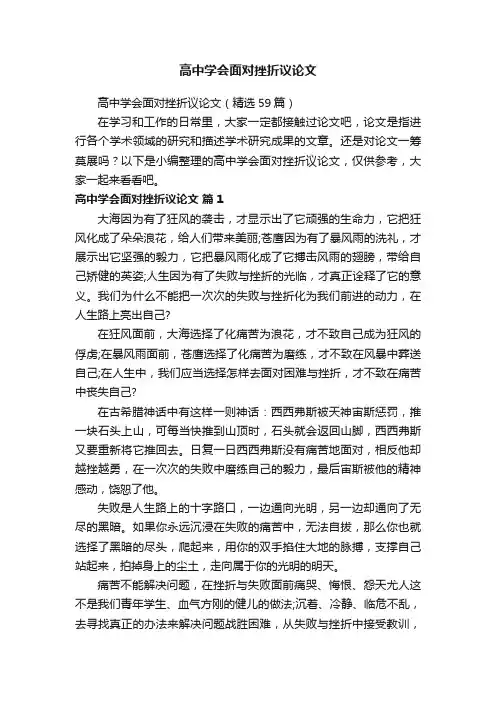 高中学会面对挫折议论文

高中学会面对挫折议论文（精选59篇）

在学习和工作的日常里，大家一定都接触过论文吧，论文是指进行各个学术领域的研究和描述学术研究成果的文章。还是对论文一筹莫展吗？以下是小编整理的高中学会面对挫折议论文，仅供参考，大家一起来看看吧。

高中学会面对挫折议论文 篇1

大海因为有了狂风的袭击，才显示出了它顽强的生命力，它把狂风化成了朵朵浪花，给人们带来美丽;苍鹰因为有了暴风雨的洗礼，才展示出它坚强的毅力，它把暴风雨化成了它搏击风雨的翅膀，带给自己矫健的英姿;人生因为有了失败与挫折的光临，才真正诠释了它的意义。我们为什么不能把一次次的失败与挫折化为我们前进的动力，在人生路上亮出自己?

在狂风面前，大海选择了化痛苦为浪花，才不致自己成为狂风的俘虏;在暴风雨面前，苍鹰选择了化痛苦为磨练，才不致在风暴中葬送自己;在人生中，我们应当选择怎样去面对困难与挫折，才不致在痛苦中丧失自己?

在古希腊神话中有这样一则神话：西西弗斯被天神宙斯惩罚，推一块石头上山，可每当快推到山顶时，石头就会返回山脚，西西弗斯又要重新将它推回去。日复一日西西弗斯没有痛苦地面对，相反他却越挫越勇，在一次次的失败中磨练自己的毅力，最后宙斯被他的精神感动，饶恕了他。

失败是人生路上的十字路口，一边通向光明，另一边却通向了无尽的黑暗。如果你永远沉浸在失败的痛苦中，无法自拔，那么你也就选择了黑暗的尽头，爬起来，用你的双手掐住大地的脉搏，支撑自己站起来，拍掉身上的尘土，走向属于你的光明的明天。

痛苦不能解决问题，在挫折与失败面前痛哭、悔恨、怨天尤人这不是我们青年学生、血气方刚的健儿的做法;沉着、冷静、临危不乱，去寻找真正的办法来解决问题战胜困难，从失败与挫折中接受教训，